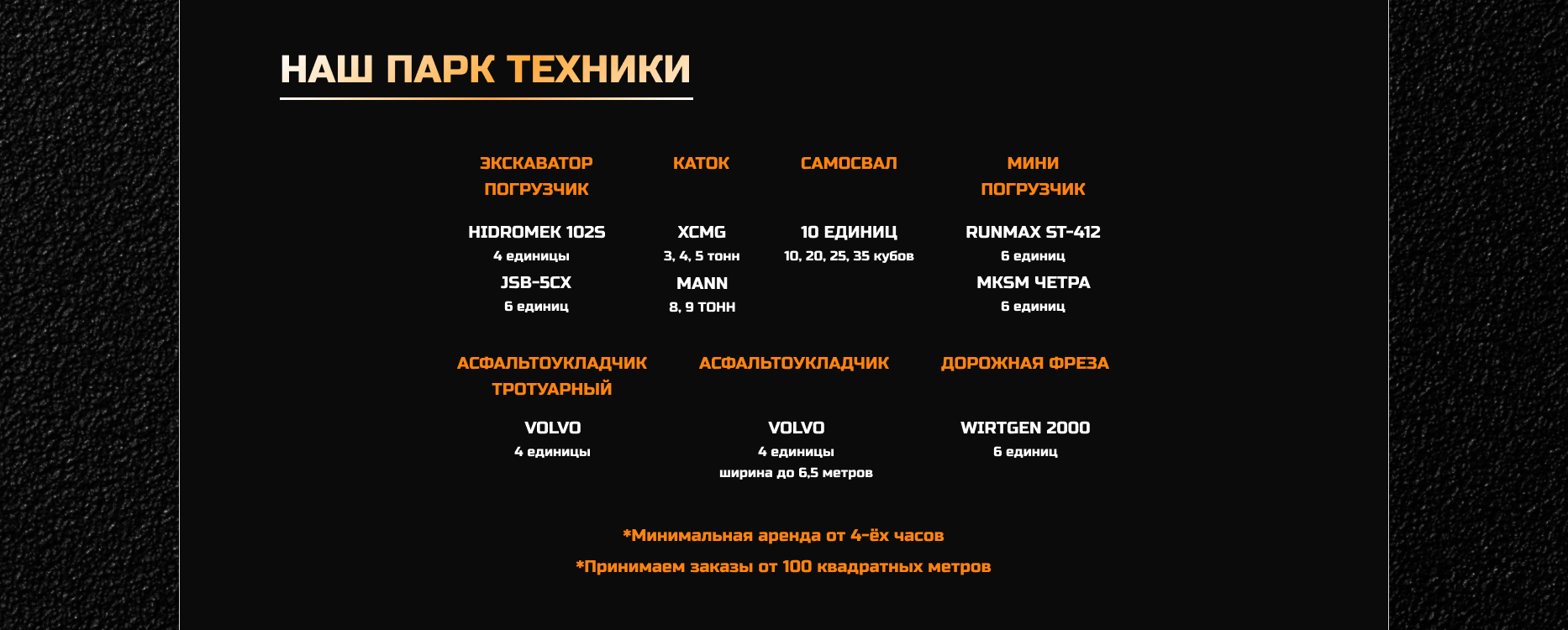 НАШ ПАРК ТЕХНИКИ

ЭКСКАВАТОР ПОГРУЗЧИК

HIDROMEK 102S
4 единицы
JSB-5CX
6 единиц

КАТОК

XCMG
3, 4, 5 тонн
MANN
8, 9 ТОНН

САМОСВАЛ

10 ЕДИНИЦ
10, 20, 25, 35 кубов

МИНИ ПОГРУЗЧИК

RUNMAX ST-412
6 единиц
MKSM ЧЕТРА
6 единиц

АСФАЛЬТОУКЛАДЧИК ТРОТУАРНЫЙ

VOLVO
4 единицы

АСФАЛЬТОУКЛАДЧИК

VOLVO
4 единицы
ширина до 6,5 метров

ДОРОЖНАЯ ФРЕЗА

WIRTGEN 2000
6 единиц

*Минимальная аренда от 4-ёх часов

*Принимаем заказы от 100 квадратных метров